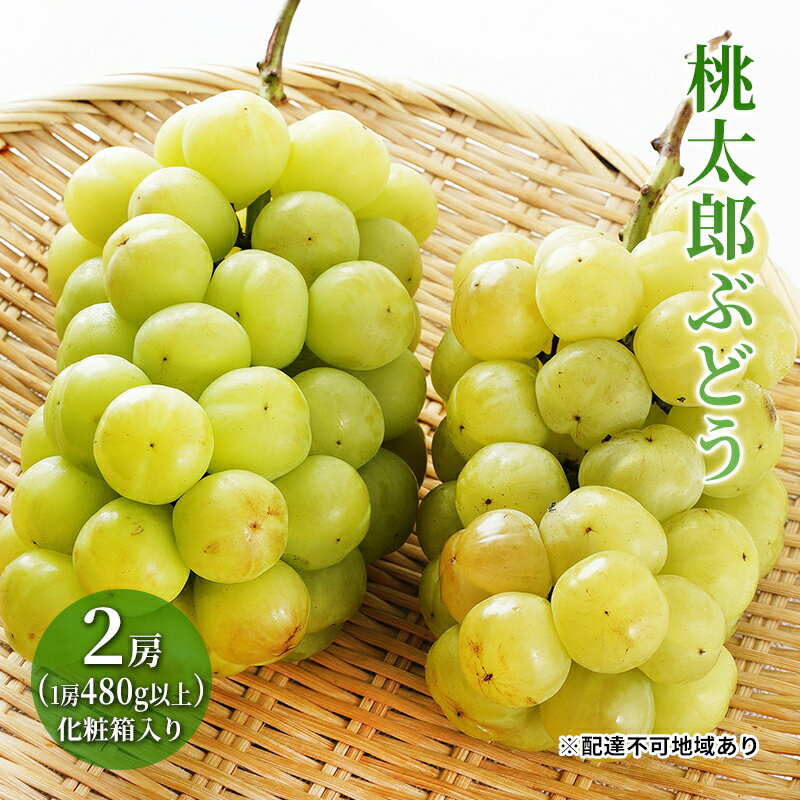 桃太郎ぶどう

2房
（1房480g以上）
化粧箱入り

※配達不可地域あり